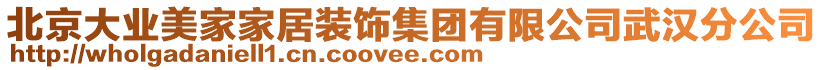 北京大业美家家居装饰集团有限公司武汉分公司
http://wholgadaniell1.cn.coovee.com